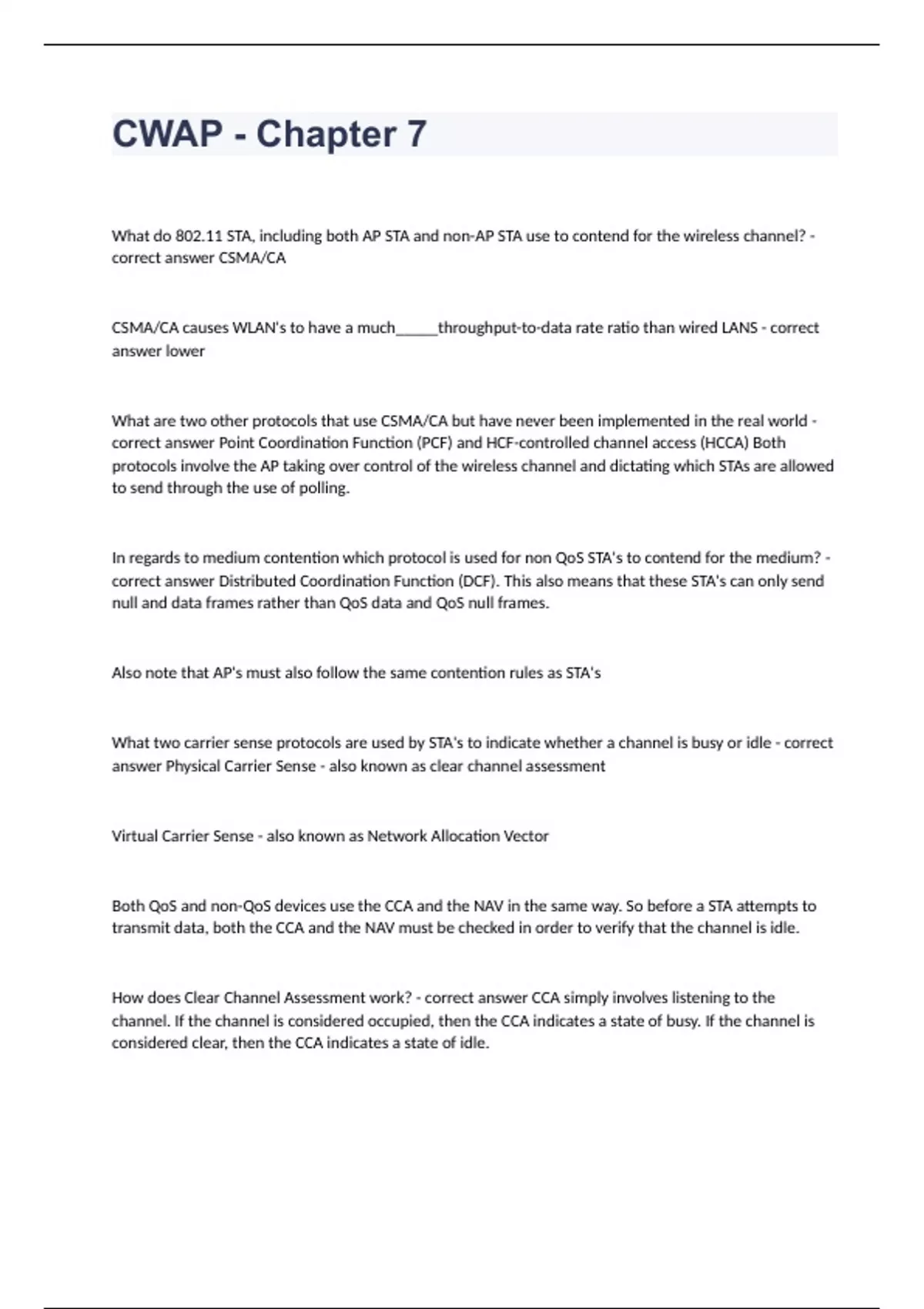 CWAP - Chapter 7

What do 802.11 STA, including both AP STA and non-AP STA use to contend for the wireless channel? - correct answer CSMA/CA

CSMA/CA causes WLAN's to have a much_____throughput-to-data rate ratio than wired LANS - correct answer lower

What are two other protocols that use CSMA/CA but have never been implemented in the real world - correct answer Point Coordination Function (PCF) and HCF-controlled channel access (HCCA) Both protocols involve the AP taking over control of the wireless channel and dictating which STAs are allowed to send through the use of polling.

In regards to medium contention which protocol is used for non QoS STA's to contend for the medium? - correct answer Distributed Coordination Function (DCF). This also means that these STA's can only send null and data frames rather than QoS data and QoS null frames.

Also note that AP's must also follow the same contention rules as STA's

What two carrier sense protocols are used by STA's to indicate whether a channel is busy or idle - correct answer Physical Carrier Sense - also known as clear channel assessment

Virtual Carrier Sense - also known as Network Allocation Vector

Both QoS and non-QoS devices use the CCA and the NAV in the same way. So before a STA attempts to transmit data, both the CCA and the NAV must be checked in order to verify that the channel is idle.

How does Clear Channel Assessment work? - correct answer CCA simply involves listening to the channel. If the channel is considered occupied, then the CCA indicates a state of busy. If the channel is considered clear, then the CCA indicates a state of idle.